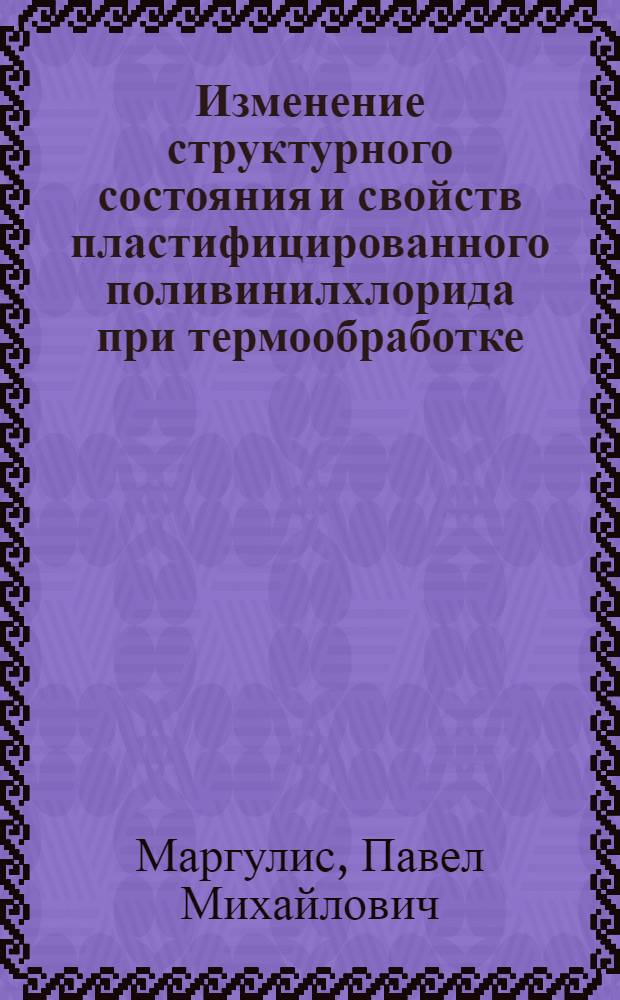 Изменение структурного состояния и свойств пластифицированного поливинилхлорида при термообработке

Маргулис, Павел Михайлович